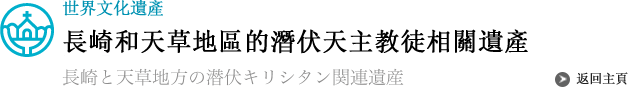 世界文化遺產

長崎和天草地區的潛伏天主教徒相關遺產

長崎と天草地方の潜伏キリシタン関連遺産

返回主頁